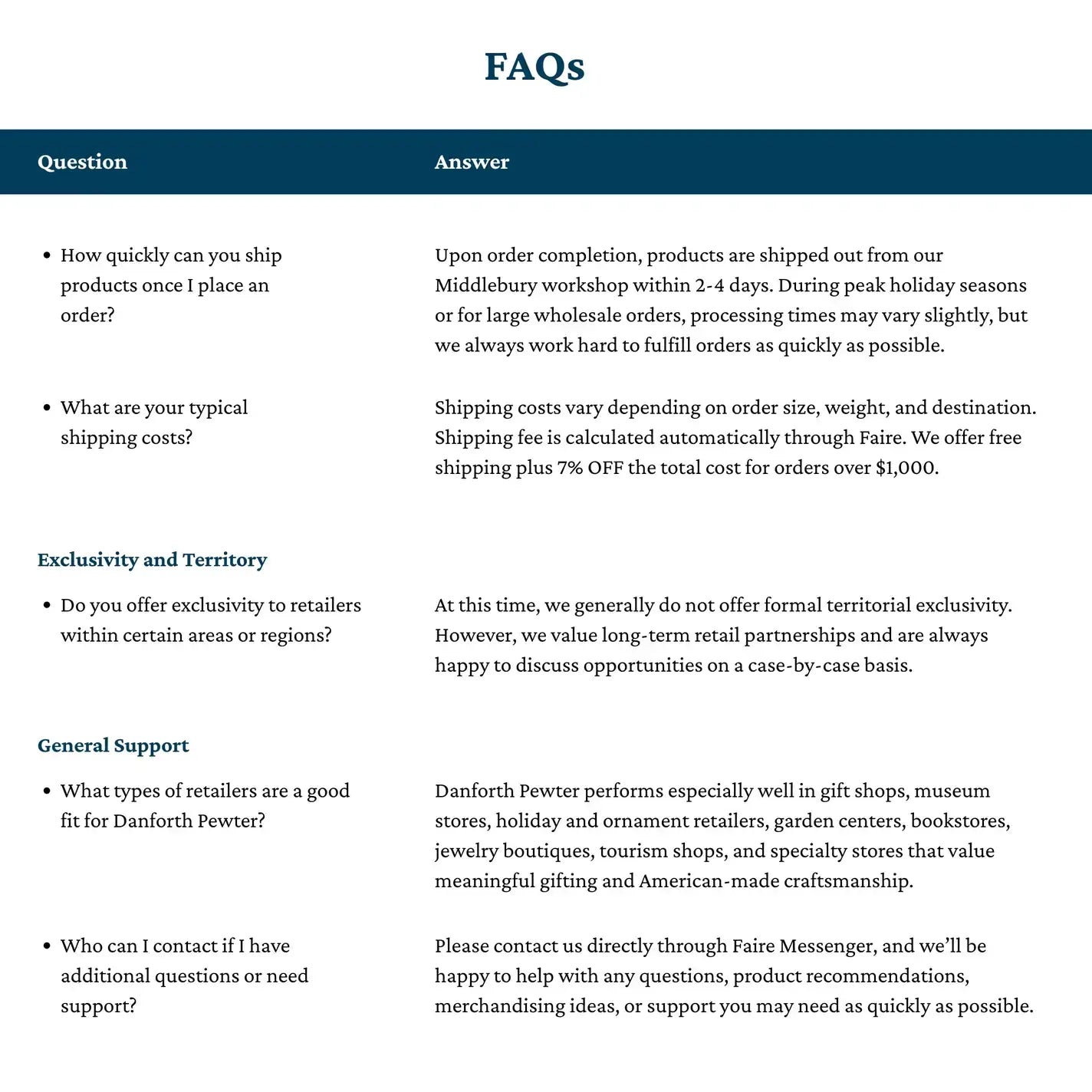 FAQs

| Question | Answer |
|---|---|
| • How quickly can you ship products once I place an order? | Upon order completion, products are shipped out from our Middlebury workshop within 2-4 days. During peak holiday seasons or for large wholesale orders, processing times may vary slightly, but we always work hard to fulfill orders as quickly as possible. |
| • What are your typical shipping costs? | Shipping costs vary depending on order size, weight, and destination. Shipping fee is calculated automatically through Faire. We offer free shipping plus 7% OFF the total cost for orders over $1,000. |
| Exclusivity and Territory | |
| • Do you offer exclusivity to retailers within certain areas or regions? | At this time, we generally do not offer formal territorial exclusivity. However, we value long-term retail partnerships and are always happy to discuss opportunities on a case-by-case basis. |
| General Support | |
| • What types of retailers are a good fit for Danforth Pewter? | Danforth Pewter performs especially well in gift shops, museum stores, holiday and ornament retailers, garden centers, bookstores, jewelry boutiques, tourism shops, and specialty stores that value meaningful gifting and American-made craftsmanship. |
| • Who can I contact if I have additional questions or need support? | Please contact us directly through Faire Messenger, and we'll be happy to help with any questions, product recommendations, merchandising ideas, or support you may need as quickly as possible. |